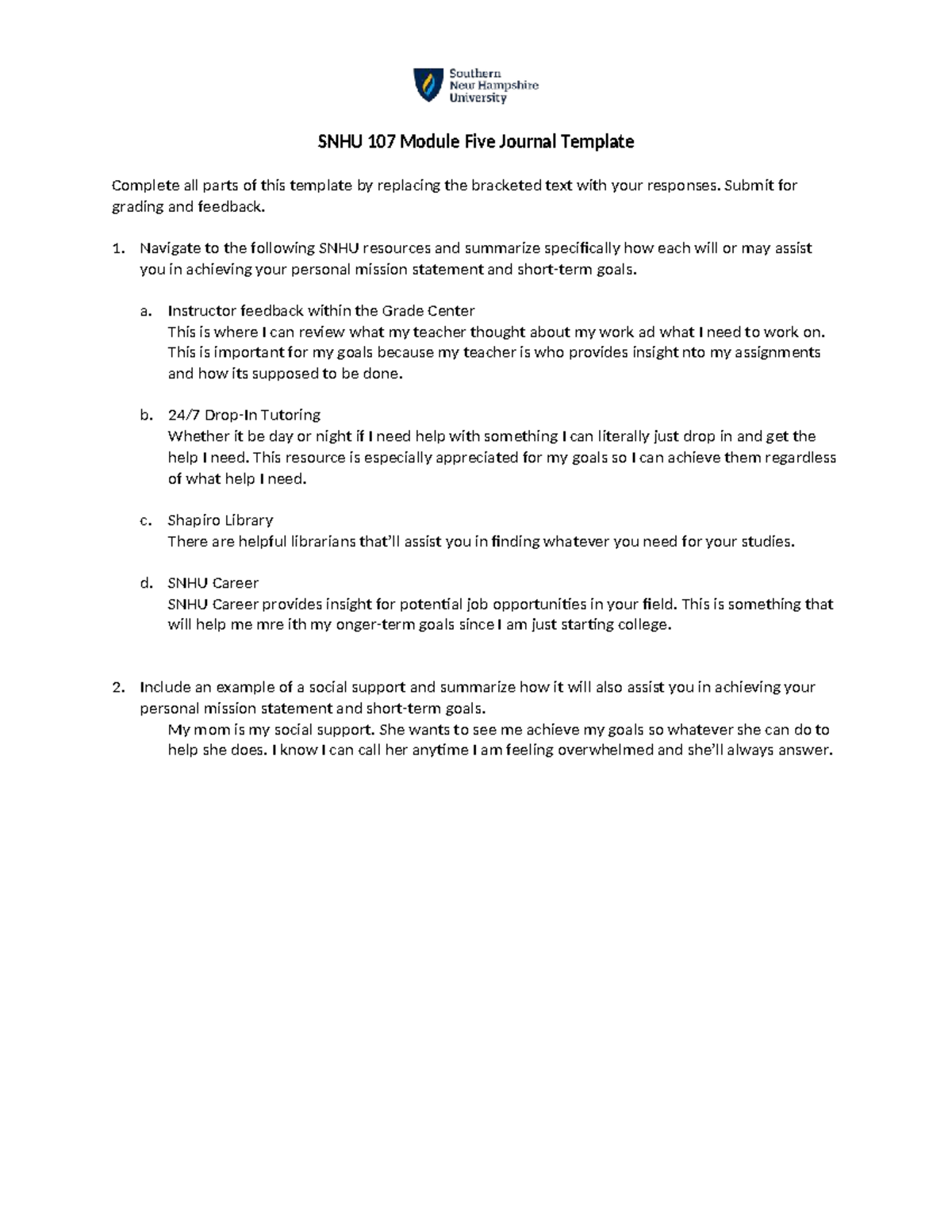 Southern New Hampshire University

SNHU 107 Module Five Journal Template

Complete all parts of this template by replacing the bracketed text with your responses. Submit for grading and feedback.

1. Navigate to the following SNHU resources and summarize specifically how each will or may assist you in achieving your personal mission statement and short-term goals.

a. Instructor feedback within the Grade Center
This is where I can review what my teacher thought about my work ad what I need to work on. This is important for my goals because my teacher is who provides insight nto my assignments and how its supposed to be done.

b. 24/7 Drop-In Tutoring
Whether it be day or night if I need help with something I can literally just drop in and get the help I need. This resource is especially appreciated for my goals so I can achieve them regardless of what help I need.

c. Shapiro Library
There are helpful librarians that'll assist you in finding whatever you need for your studies.

d. SNHU Career
SNHU Career provides insight for potential job opportunities in your field. This is something that will help me mre ith my onger-term goals since I am just starting college.

2. Include an example of a social support and summarize how it will also assist you in achieving your personal mission statement and short-term goals.
My mom is my social support. She wants to see me achieve my goals so whatever she can do to help she does. I know I can call her anytime I am feeling overwhelmed and she'll always answer.